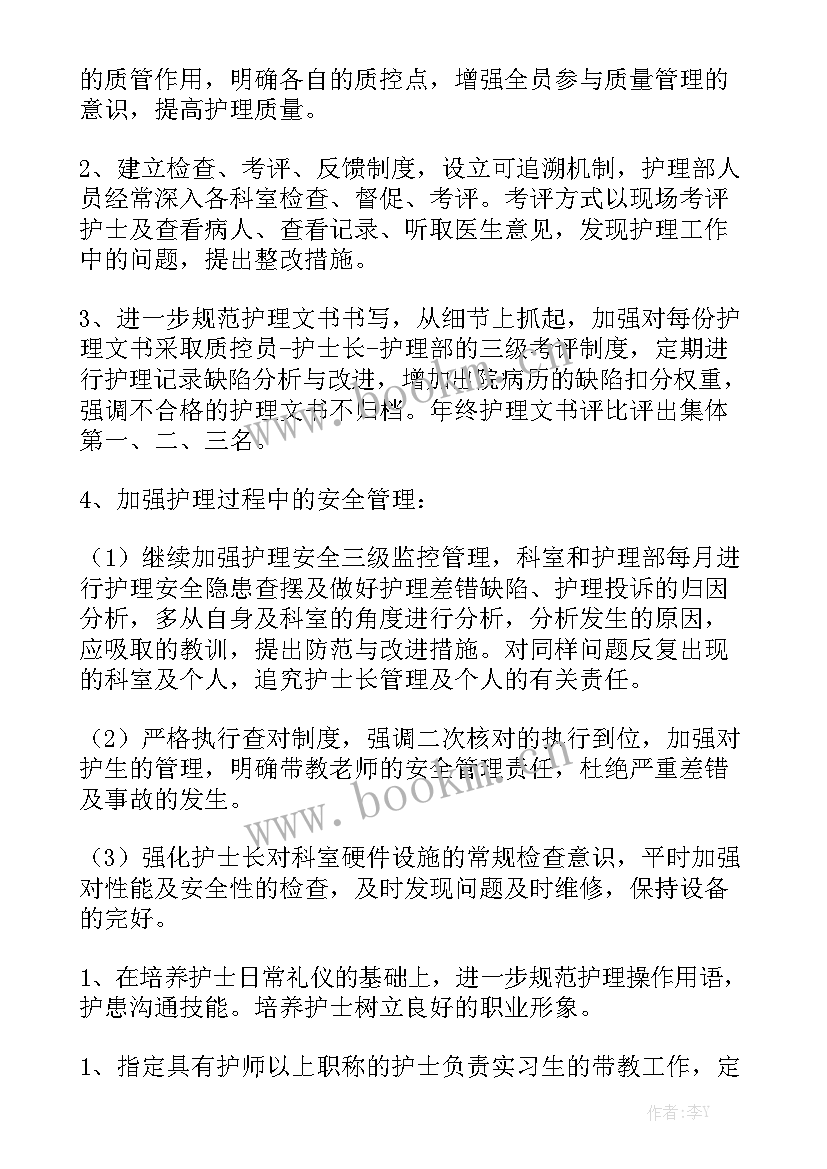 的质管作用，明确各自的质控点，增强全员参与质量管理的意识，提高护理质量。

2、建立检查、考评、反馈制度，设立可追溯机制，护理部人员经常深入各科室检查、督促、考评。考评方式以现场考评护士及查看病人、查看记录、听取医生意见，发现护理工作中的问题，提出整改措施。

3、进一步规范护理文书书写，从细节上抓起，加强对每份护理文书采取质控员-护士长-护理部的三级考评制度，定期进行护理记录缺陷分析与改进，增加出院病历的缺陷扣分权重，强调不合格的护理文书不归档。年终护理文书评比评出集体第一、二、三名。

4、加强护理过程中的安全管理：

（1）继续加强护理安全三级监控管理，科室和护理部每月进行护理安全隐患查摆及做好护理差错缺陷、护理投诉的归因分析，多从自身及科室的角度进行分析，分析发生的原因，应吸取的教训，提出防范与改进措施。对同样问题反复出现的科室及个人，追究护士长管理及个人的有关责任。

（2）严格执行查对制度，强调二次核对的执行到位，加强对护生的管理，明确带教老师的安全管理责任，杜绝严重差错及事故的发生。

（3）强化护士长对科室硬件设施的常规检查意识，平时加强对性能及安全性的检查，及时发现问题及时维修，保持设备的完好。

1、在培养护士日常礼仪的基础上，进一步规范护理操作用语，护患沟通技能。培养护士树立良好的职业形象。

1、指定具有护师以上职称的护士负责实习生的带教工作，定

www.bookin.cn

作者：李Y